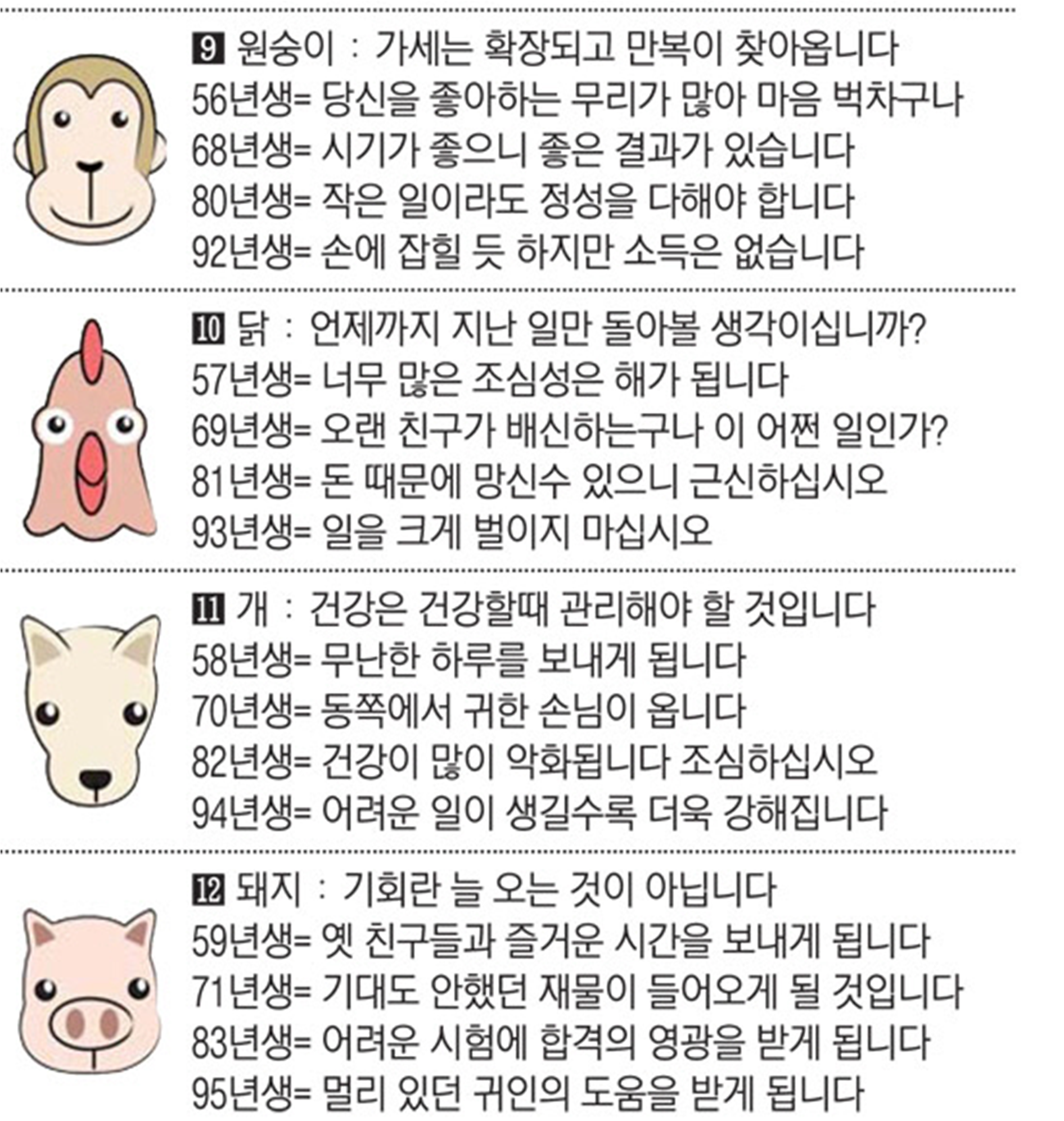 9 원숭이 : 가세는 확장되고 만복이 찾아옵니다
56년생= 당신을 좋아하는 무리가 많아 마음 벅차구나
68년생= 시기가 좋으니 좋은 결과가 있습니다
80년생= 작은 일이라도 정성을 다해야 합니다
92년생= 손에 잡힐 듯 하지만 소득은 없습니다

10 닭 : 언제까지 지난 일만 돌아볼 생각이십니까?
57년생= 너무 많은 조심성은 해가 됩니다
69년생= 오랜 친구가 배신하는구나 이 어쩐 일인가?
81년생= 돈 때문에 망신수 있으니 근신하십시오
93년생= 일을 크게 벌이지 마십시오

11 개 : 건강은 건강할때 관리해야 할 것입니다
58년생= 무난한 하루를 보내게 됩니다
70년생= 동쪽에서 귀한 손님이 옵니다
82년생= 건강이 많이 악화됩니다 조심하십시오
94년생= 어려운 일이 생길수록 더욱 강해집니다

12 돼지 : 기회란 늘 오는 것이 아닙니다
59년생= 옛 친구들과 즐거운 시간을 보내게 됩니다
71년생= 기대도 안했던 재물이 들어오게 될 것입니다
83년생= 어려운 시험에 합격의 영광을 받게 됩니다
95년생= 멀리 있던 귀인의 도움을 받게 됩니다